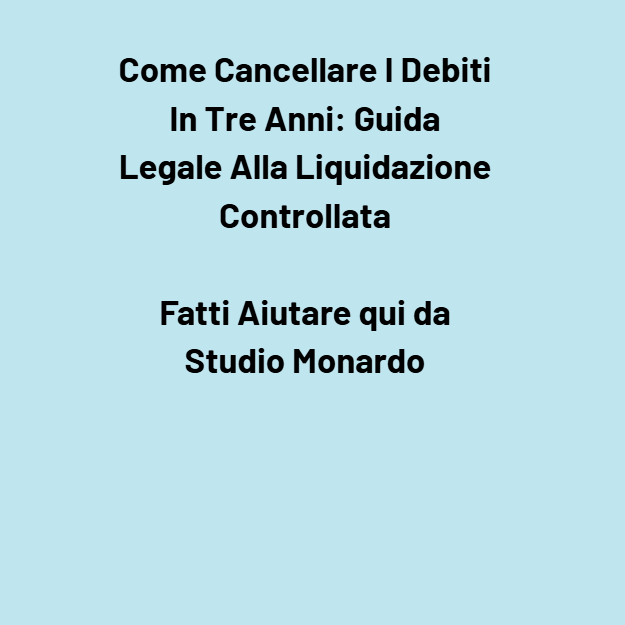 Come Cancellare I Debiti In Tre Anni: Guida Legale Alla Liquidazione Controllata

Fatti Aiutare qui da Studio Monardo